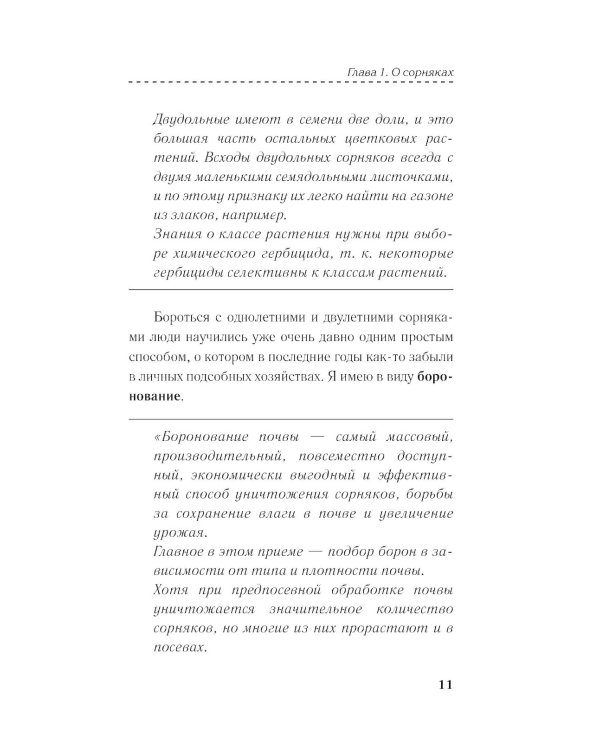 Глава 1. О сорняках

Двудольные имеют в семени две доли, и это большая часть остальных цветковых растений. Всходы двудольных сорняков всегда с двумя маленькими семядольными листочками, и по этому признаку их легко найти на газоне из злаков, например.
Знания о классе растения нужны при выборе химического гербицида, т. к. некоторые гербициды селективны к классам растений.

Бороться с однолетними и двулетними сорняками люди научились уже очень давно одним простым способом, о котором в последние годы как-то забыли в личных подсобных хозяйствах. Я имею в виду боронование.

«Боронование почвы — самый массовый, производительный, повсеместно доступный, экономически выгодный и эффективный способ уничтожения сорняков, борьбы за сохранение влаги в почве и увеличение урожая.
Главное в этом приеме — подбор борон в зависимости от типа и плотности почвы.
Хотя при предпосевной обработке почвы уничтожается значительное количество сорняков, но многие из них прорастают и в посевах.

11